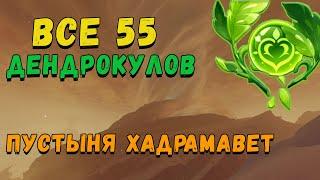 ВСЕ 55
ДЕНДРОКУЛОВ

ПУСТЫНЯ ХАДРАМАВЕТ